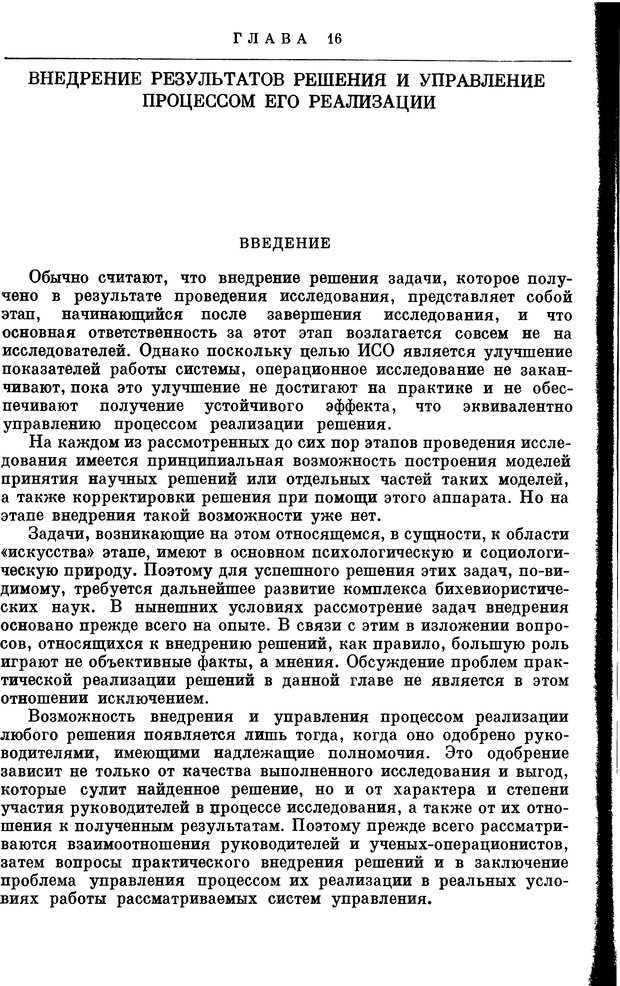 ГЛАВА 16

ВНЕДРЕНИЕ РЕЗУЛЬТАТОВ РЕШЕНИЯ И УПРАВЛЕНИЕ ПРОЦЕССОМ ЕГО РЕАЛИЗАЦИИ

ВВЕДЕНИЕ

Обычно считают, что внедрение решения задачи, которое получено в результате проведения исследования, представляет собой этап, начинающийся после завершения исследования, и что основная ответственность за этот этап возлагается совсем не на исследователей. Однако поскольку целью ИСО является улучшение показателей работы системы, операционное исследование не заканчивают, пока это улучшение не достигают на практике и не обеспечивают получение устойчивого эффекта, что эквивалентно управлению процессом реализации решения.

На каждом из рассмотренных до сих пор этапов проведения исследования имеется принципиальная возможность построения моделей принятия научных решений или отдельных частей таких моделей, а также корректировки решения при помощи этого аппарата. Но на этапе внедрения такой возможности уже нет.

Задачи, возникающие на этом относящемся, в сущности, к области «искусства» этапе, имеют в основном психологическую и социологическую природу. Поэтому для успешного решения этих задач, по-видимому, требуется дальнейшее развитие комплекса бихевиористических наук. В нынешних условиях рассмотрение задач внедрения основано прежде всего на опыте. В связи с этим в изложении вопросов, относящихся к внедрению решений, как правило, большую роль играют не объективные факты, а мнения. Обсуждение проблем практической реализации решений в данной главе не является в этом отношении исключением.

Возможность внедрения и управления процессом реализации любого решения появляется лишь тогда, когда оно одобрено руководителями, имеющими надлежащие полномочия. Это одобрение зависит не только от качества выполненного исследования и выгод, которые сулит найденное решение, но и от характера и степени участия руководителей в процессе исследования, а также от их отношения к полученным результатам. Поэтому прежде всего рассматриваются взаимоотношения руководителей и ученых-операционистов, затем вопросы практического внедрения решений и в заключение проблема управления процессом их реализации в реальных условиях работы рассматриваемых систем управления.